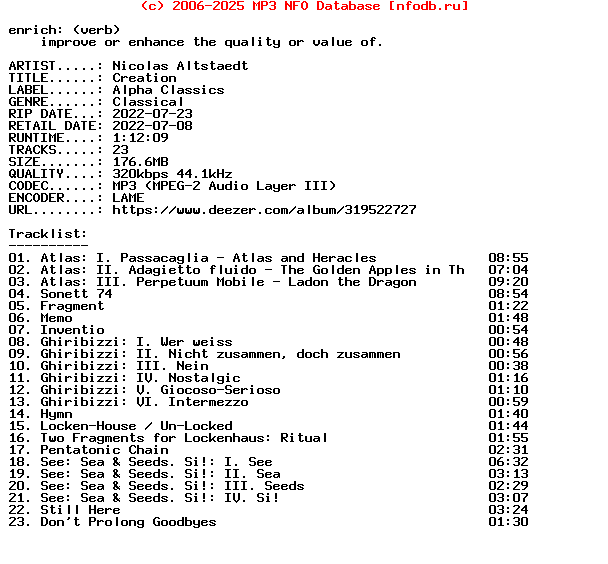 (c) 2006-2025 MP3 NFO Database [nfodb.ru]

enrich: (verb)
improve or enhance the quality or value of.

ARTIST.....: Nicolas Altstaedt
TITLE......: Creation
LABEL......: Alpha Classics
GENRE......: Classical
RIP DATE...: 2022-07-23
RETAIL DATE: 2022-07-08
RUNTIME....: 1:12:09
TRACKS.....: 23
SIZE.......: 176.6MB
QUALITY....: 320kbps 44.1kHz
CODEC......: MP3 (MPEG-2 Audio Layer III)
ENCODER....: LAME
URL........: https://www.deezer.com/album/319522727

Tracklist:
----------
01. Atlas: I. Passacaglia - Atlas and Heracles 08:55
02. Atlas: II. Adagietto fluido - The Golden Apples in Th 07:04
03. Atlas: III. Perpetuum Mobile - Ladon the Dragon 09:20
04. Sonett 74 08:54
05. Fragment 01:22
06. Memo 01:48
07. Inventio 00:54
08. Ghiribizzi: I. Wer weiss 00:48
09. Ghiribizzi: II. Nicht zusammen, doch zusammen 00:56
10. Ghiribizzi: III. Nein 00:38
11. Ghiribizzi: IV. Nostalgic 01:16
12. Ghiribizzi: V. Giocoso-Serioso 01:10
13. Ghiribizzi: VI. Intermezzo 00:59
14. Hymn 01:40
15. Locken-House / Un-Locked 01:44
16. Two Fragments for Lockenhaus: Ritual 01:55
17. Pentatonic Chain 02:31
18. See: Sea & Seeds. Si!: I. See 06:32
19. See: Sea & Seeds. Si!: II. Sea 03:13
20. See: Sea & Seeds. Si!: III. Seeds 02:29
21. See: Sea & Seeds. Si!: IV. Si! 03:07
22. Still Here 03:24
23. Don't Prolong Goodbyes 01:30